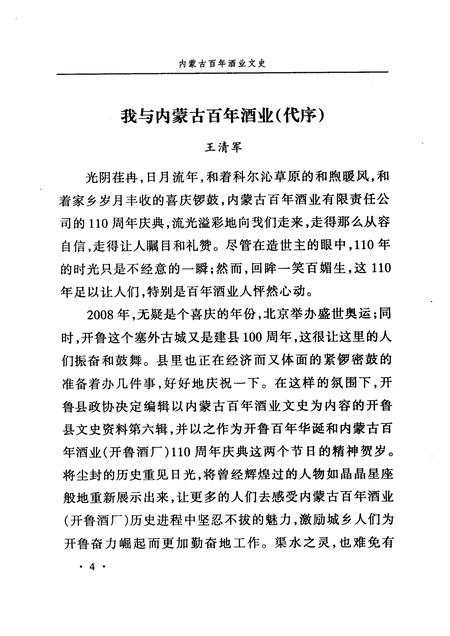 内蒙古百年酒业文史

我与内蒙古百年酒业(代序)

王清军

光阴荏冉，日月流年，和着科尔沁草原的和煦暖风，和着家乡岁月丰收的喜庆锣鼓，内蒙古百年酒业有限责任公司的110周年庆典，流光溢彩地向我们走来，走得那么从容自信，走得让人瞩目和礼赞。尽管在造世主的眼中，110年的时光只是不经意的一瞬；然而，回眸一笑百媚生，这110年足以让人们，特别是百年酒业人怦然心动。

2008年，无疑是个喜庆的年份，北京举办盛世奥运；同时，开鲁这个塞外古城又是建县100周年，这很让这里的人们振奋和鼓舞。县里也正在经济而又体面的紧锣密鼓的准备着办几件事，好好地庆祝一下。在这样的氛围下，开鲁县政协决定编辑以内蒙古百年酒业文史为内容的开鲁县文史资料第六辑，并以之作为开鲁百年华诞和内蒙古百年酒业(开鲁酒厂)110周年庆典这两个节日的精神贺岁。将尘封的历史重见日光，将曾经辉煌过的人物如晶晶星座般地重新展示出来，让更多的人们去感受内蒙古百年酒业(开鲁酒厂)历史进程中坚忍不拔的魅力，激励城乡人们为开鲁奋力崛起而更加勤奋地工作。渠水之灵，也难免有

· 4 ·